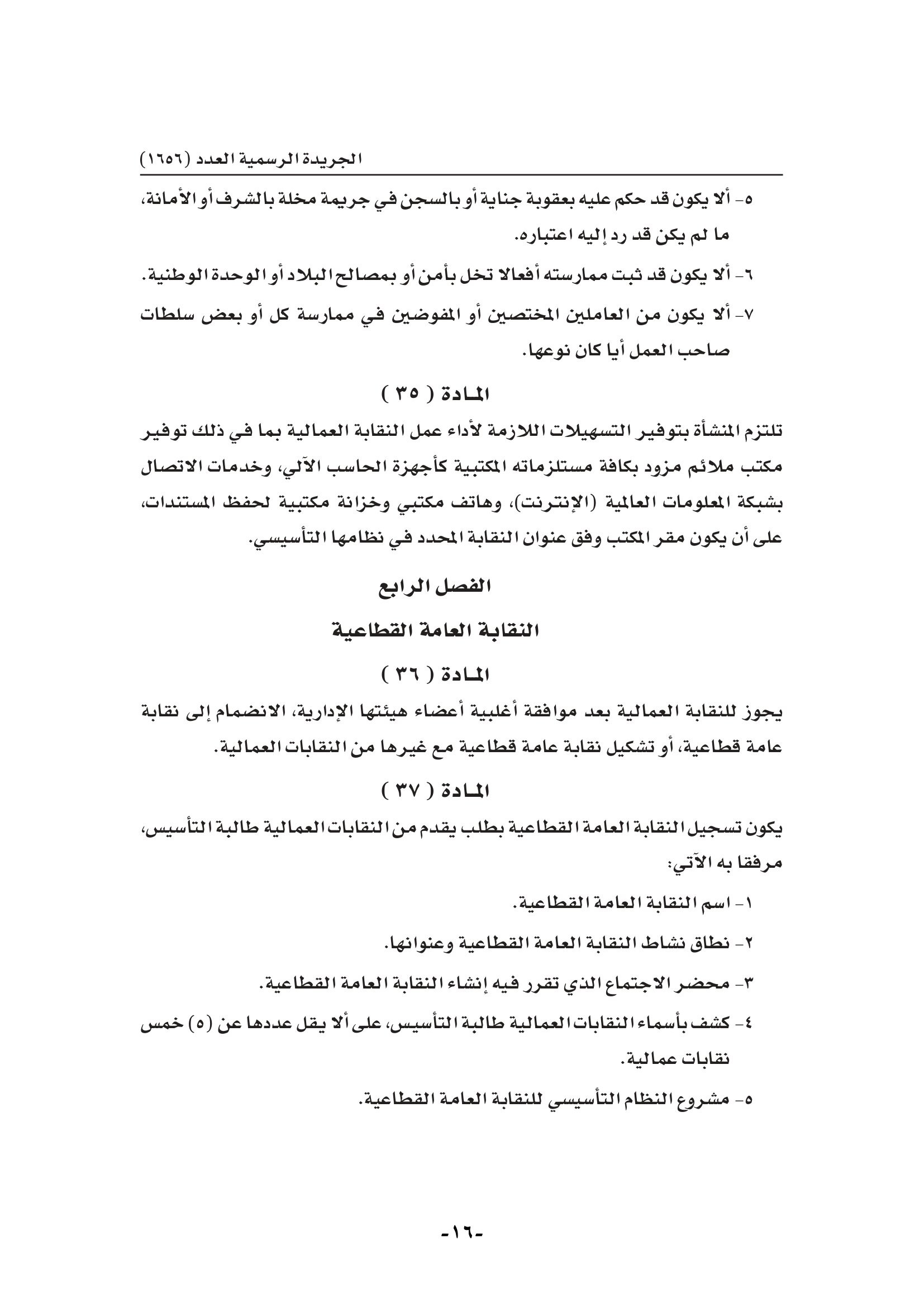 الجريدة الرسمية العدد (١٦٥٦)

٥- ألا يكون قد حكم عليه بعقوبة جناية أو بالسجن في جريمة مخلة بالشرف أو الأمانة، ما لم يكن قد رد إليه اعتباره.

٦- ألا يكون قد ثبت ممارسته أفعالا تخل بأمن أو بمصالح البلاد أو الوحدة الوطنية.

٧- ألا يكون من العاملين المختصين أو المفوضين في ممارسة كل أو بعض سلطات صاحب العمل أيا كان نوعها.

المادة ( ٣٥ )

تلتزم المنشأة بتوفير التسهيلات اللازمة لأداء عمل النقابة العمالية بما في ذلك توفير مكتب ملائم مزود بكافة مستلزماته المكتبية كأجهزة الحاسب الآلي، وخدمات الاتصال بشبكة المعلومات العالمية (الإنترنت)، وهاتف مكتبي وخزانة مكتبية لحفظ المستندات، على أن يكون مقر المكتب وفق عنوان النقابة المحدد في نظامها التأسيسي.

الفصل الرابع

النقابة العامة القطاعية

المادة ( ٣٦ )

يجوز للنقابة العمالية بعد موافقة أغلبية أعضاء هيئتها الإدارية، الانضمام إلى نقابة عامة قطاعية، أو تشكيل نقابة عامة قطاعية مع غيرها من النقابات العمالية.

المادة ( ٣٧ )

يكون تسجيل النقابة العامة القطاعية بطلب يقدم من النقابات العمالية طالبة التأسيس، مرفقا به الآتي:

١- اسم النقابة العامة القطاعية.

٢- نطاق نشاط النقابة العامة القطاعية وعنوانها.

٣- محضر الاجتماع الذي تقرر فيه إنشاء النقابة العامة القطاعية.

٤- كشف بأسماء النقابات العمالية طالبة التأسيس، على ألا يقل عددها عن (٥) خمس نقابات عمالية.

٥- مشروع النظام التأسيسي للنقابة العامة القطاعية.

-١٦-